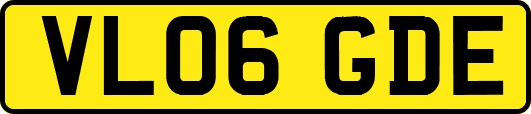 VL06 GDE